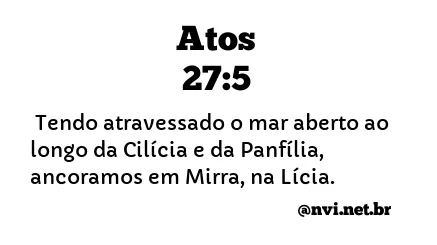 Atos
27:5

Tendo atravessado o mar aberto ao longo da Cilícia e da Panfília, ancoramos em Mirra, na Lícia.

@nvi.net.br